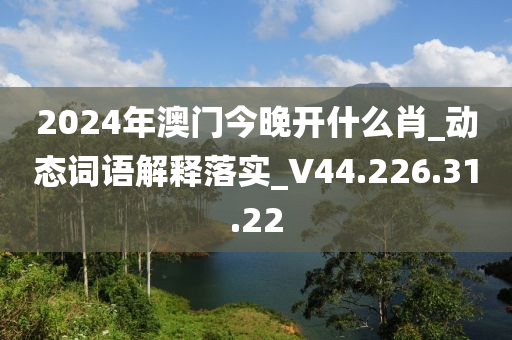 2024年澳门今晚开什么肖_动态词语解释落实_V44.226.31.22